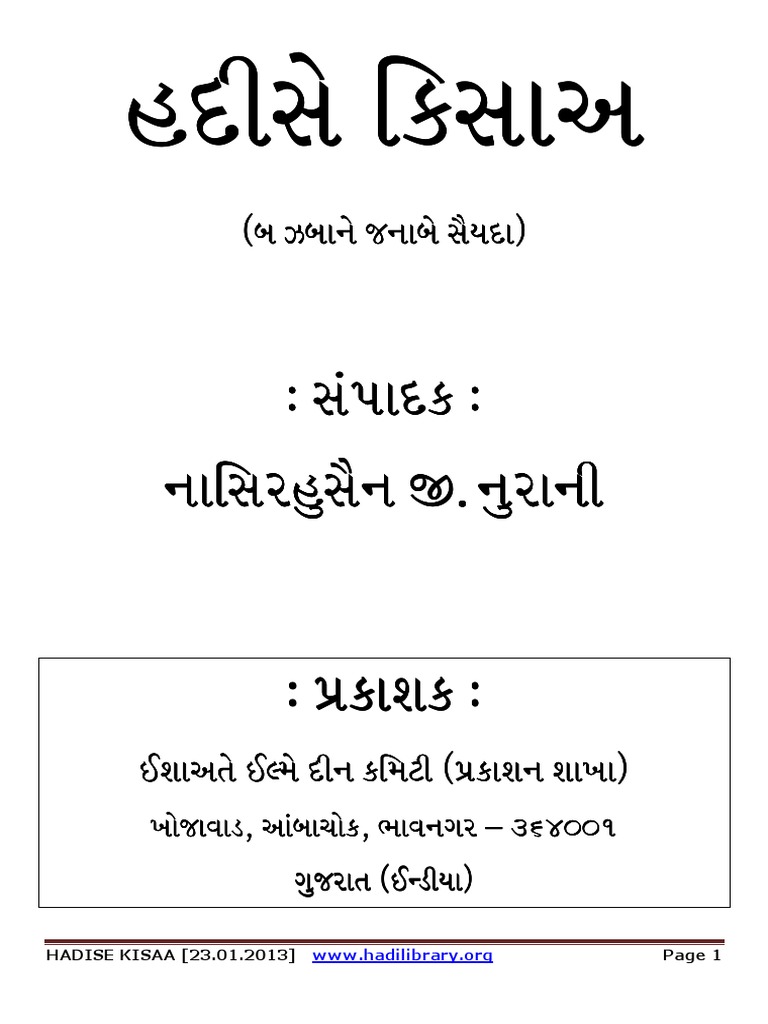 હદીસે કિસાઅ

(બ ઝબાને જનાબે સૈયદા)

: સંપાદક :

નાસિરહુસૈન જી. નુરાની

: પ્રકાશક :

ઈશાઅતે ઈલ્મે દીન કમિટી (પ્રકાશન શાખા)

ખોજાવાડ, આંબાચોક, ભાવનગર – ૩૬૪૦૦૧

ગુજરાત (ઈન્ડીયા)

HADISE KISAA [23.01.2013] www.hadilibrary.org Page 1